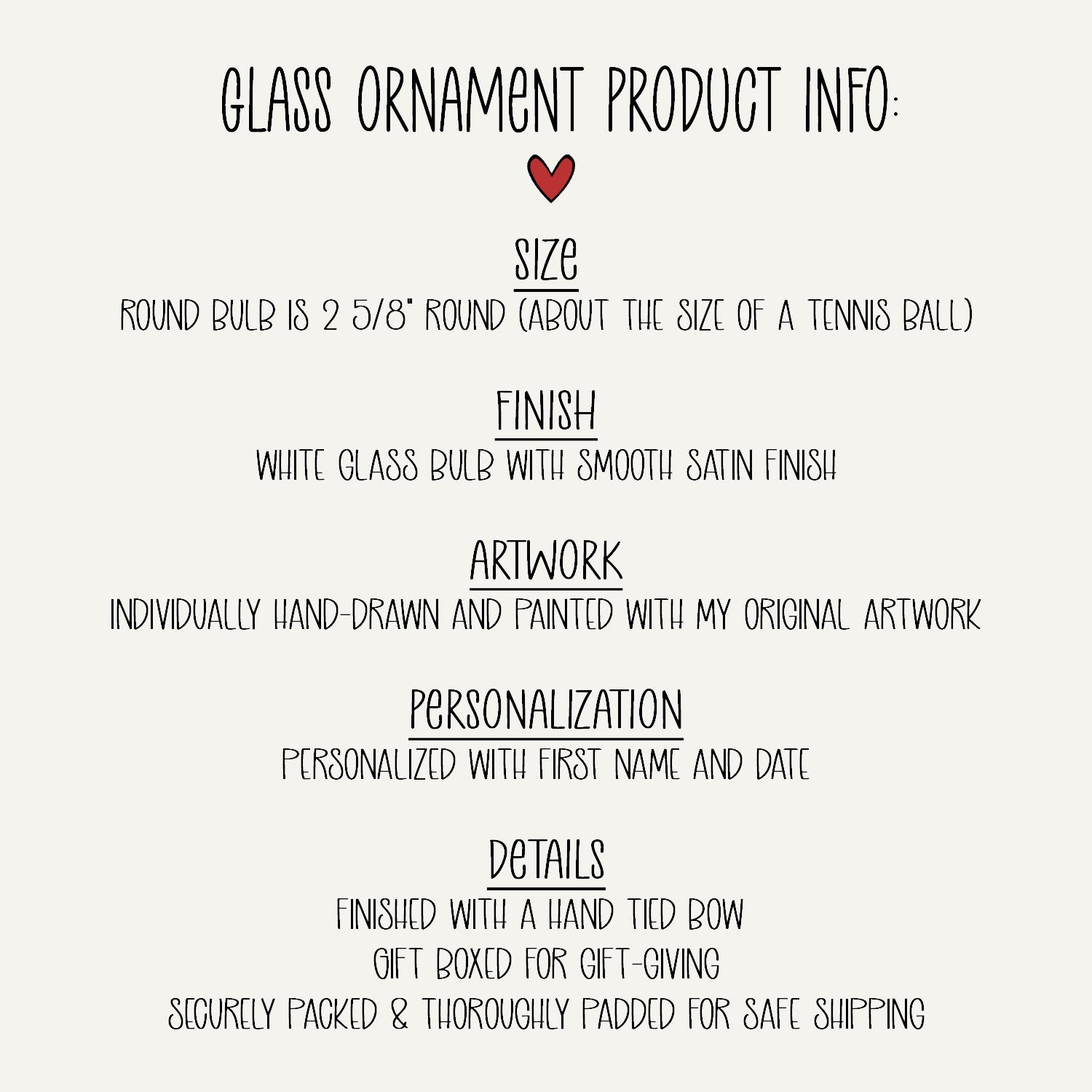 GLASS ORNAMENT PRODUCT INFO:

SIZE
ROUND BULB IS 2 5/8" ROUND (ABOUT THE SIZE OF A TENNIS BALL)

FINISH
WHITE GLASS BULB WITH SMOOTH SATIN FINISH

ARTWORK
INDIVIDUALLY HAND-DRAWN AND PAINTED WITH MY ORIGINAL ARTWORK

PERSONALIZATION
PERSONALIZED WITH FIRST NAME AND DATE

DETAILS
FINISHED WITH A HAND TIED BOW
GIFT BOXED FOR GIFT-GIVING
SECURELY PACKED & THOROUGHLY PADDED FOR SAFE SHIPPING